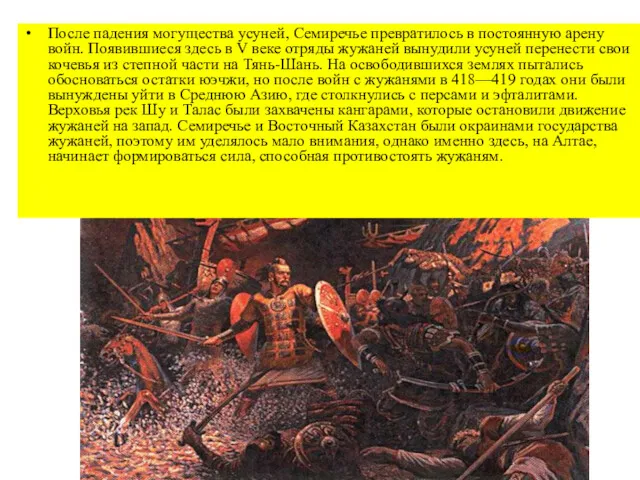 • После падения могущества усуней, Семиречье превратилось в постоянную арену войн. Появившиеся здесь в V веке отряды жужаней вынудили усуней перенести свои кочевья из степной части на Тянь-Шань. На освободившихся землях пытались обосноваться остатки юэчжи, но после войн с жужанями в 418—419 годах они были вынуждены уйти в Среднюю Азию, где столкнулись с персами и эфталитами. Верховья рек Шу и Талас были захвачены кангарами, которые остановили движение жужаней на запад. Семиречье и Восточный Казахстан были окраинами государства жужаней, поэтому им уделялось мало внимания, однако именно здесь, на Алтае, начинает формироваться сила, способная противостоять жужаням.